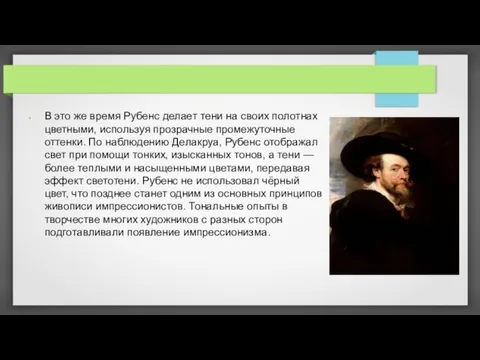 В это же время Рубенс делает тени на своих полотнах цветными, используя прозрачные промежуточные оттенки. По наблюдению Делакруа, Рубенс отображал свет при помощи тонких, изысканных тонов, а тени — более теплыми и насыщенными цветами, передавая эффект светотени. Рубенс не использовал чёрный цвет, что позднее станет одним из основных принципов живописи импрессионистов. Тональные опыты в творчестве многих художников с разных сторон подготавливали появление импрессионизма.